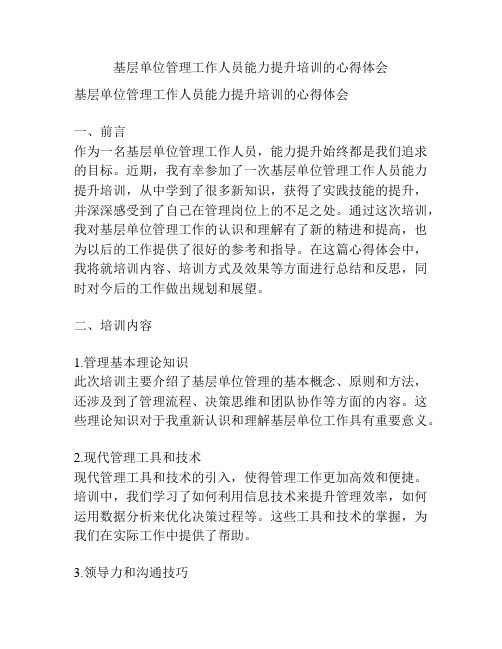 基层单位管理工作人员能力提升培训的心得体会

基层单位管理工作人员能力提升培训的心得体会

一、前言

作为一名基层单位管理工作人员，能力提升始终都是我们追求的目标。近期，我有幸参加了一次基层单位管理工作人员能力提升培训，从中学到了很多新知识，获得了实践技能的提升，并深深感受到了自己在管理岗位上的不足之处。通过这次培训，我对基层单位管理工作的认识和理解有了新的精进和提高，也为以后的工作提供了很好的参考和指导。在这篇心得体会中，我将就培训内容、培训方式及效果等方面进行总结和反思，同时对今后的工作做出规划和展望。

二、培训内容

1.管理基本理论知识

此次培训主要介绍了基层单位管理的基本概念、原则和方法，还涉及到了管理流程、决策思维和团队协作等方面的内容。这些理论知识对于我重新认识和理解基层单位工作具有重要意义。

2.现代管理工具和技术

现代管理工具和技术的引入，使得管理工作更加高效和便捷。培训中，我们学习了如何利用信息技术来提升管理效率，如何运用数据分析来优化决策过程等。这些工具和技术的掌握，为我们在实际工作中提供了帮助。

3.领导力和沟通技巧